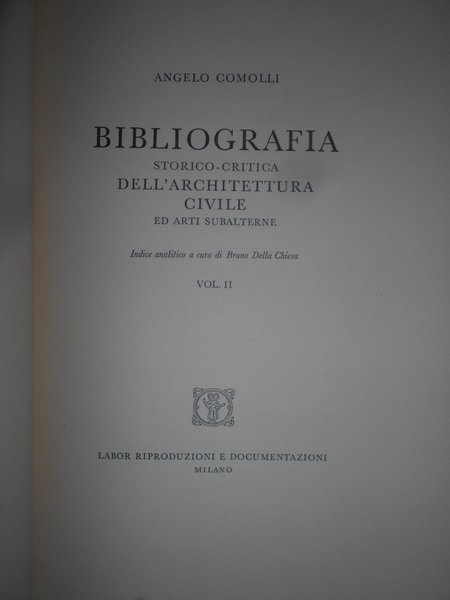 ANGELO COMOLLI

BIBLIOGRAFIA
STORICO-CRITICA
DELL'ARCHITETTURA
CIVILE
ED ARTI SUBALTERNE

Indice analitico a cura di Bruno Della Chiesa

VOL. II

LABOR RIPRODUZIONI E DOCUMENTAZIONI
MILANO